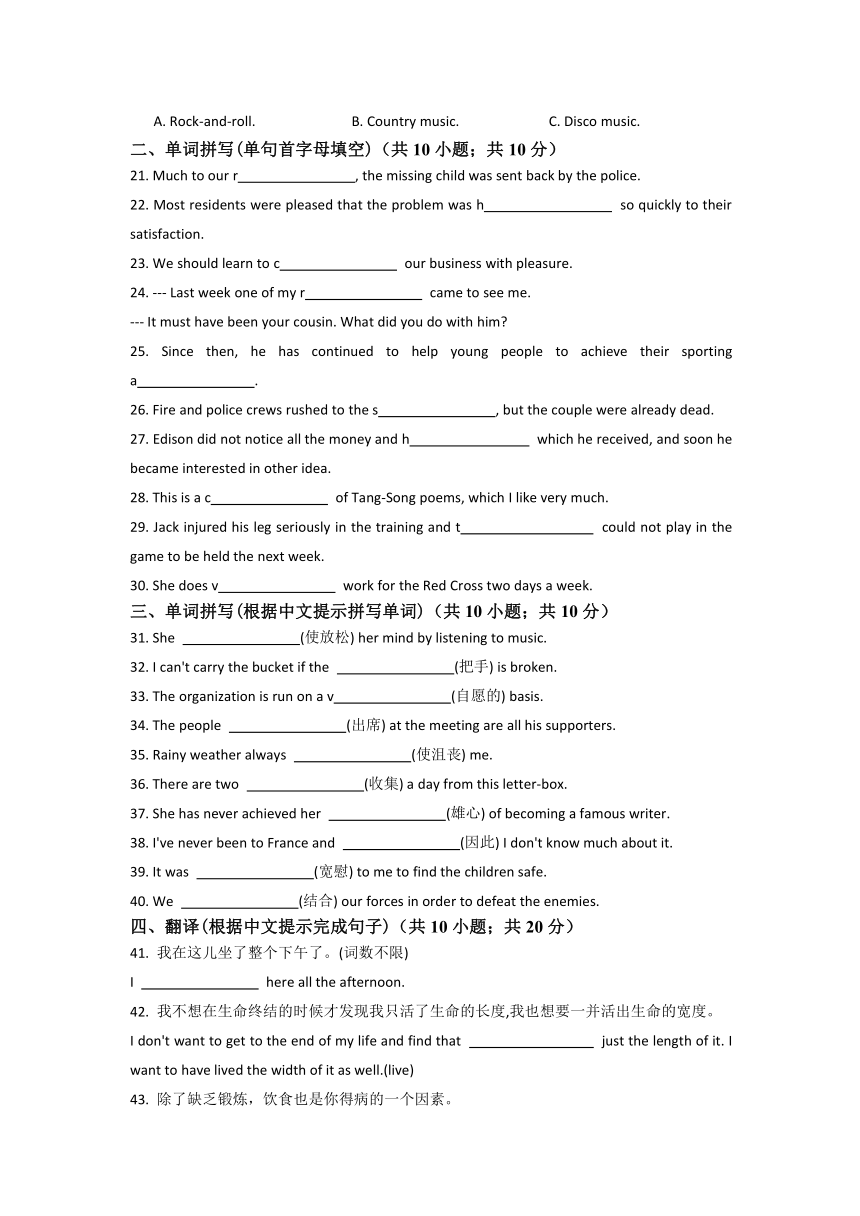 A. Rock-and-roll.　　B. Country music.　　C. Disco music.

二、单词拼写(单句首字母填空)（共 10 小题；共 10 分）

21. Much to our r________________, the missing child was sent back by the police.

22. Most residents were pleased that the problem was h_________________ so quickly to their satisfaction.

23. We should learn to c________________ our business with pleasure.

24. --- Last week one of my r________________ came to see me.

--- It must have been your cousin. What did you do with him?

25. Since then, he has continued to help young people to achieve their sporting a________________.

26. Fire and police crews rushed to the s________________, but the couple were already dead.

27. Edison did not notice all the money and h________________ which he received, and soon he became interested in other idea.

28. This is a c________________ of Tang-Song poems, which I like very much.

29. Jack injured his leg seriously in the training and t__________________ could not play in the game to be held the next week.

30. She does v________________ work for the Red Cross two days a week.

三、单词拼写(根据中文提示拼写单词)（共 10 小题；共 10 分）

31. She ________________(使放松) her mind by listening to music.

32. I can't carry the bucket if the ________________(把手) is broken.

33. The organization is run on a v________________(自愿的) basis.

34. The people ________________(出席) at the meeting are all his supporters.

35. Rainy weather always ________________(使沮丧) me.

36. There are two ________________(收集) a day from this letter-box.

37. She has never achieved her ________________(雄心) of becoming a famous writer.

38. I've never been to France and ________________(因此) I don't know much about it.

39. It was ________________(宽慰) to me to find the children safe.

40. We ________________(结合) our forces in order to defeat the enemies.

四、翻译(根据中文提示完成句子)（共 10 小题；共 20 分）

41. 我在这儿坐了整个下午了。(词数不限)

I ________________ here all the afternoon.

42. 我不想在生命终结的时候才发现我只活了生命的长度,我也想要一并活出生命的宽度。

I don't want to get to the end of my life and find that _________________ just the length of it. I want to have lived the width of it as well.(live)

43. 除了缺乏锻炼，饮食也是你得病的一个因素。